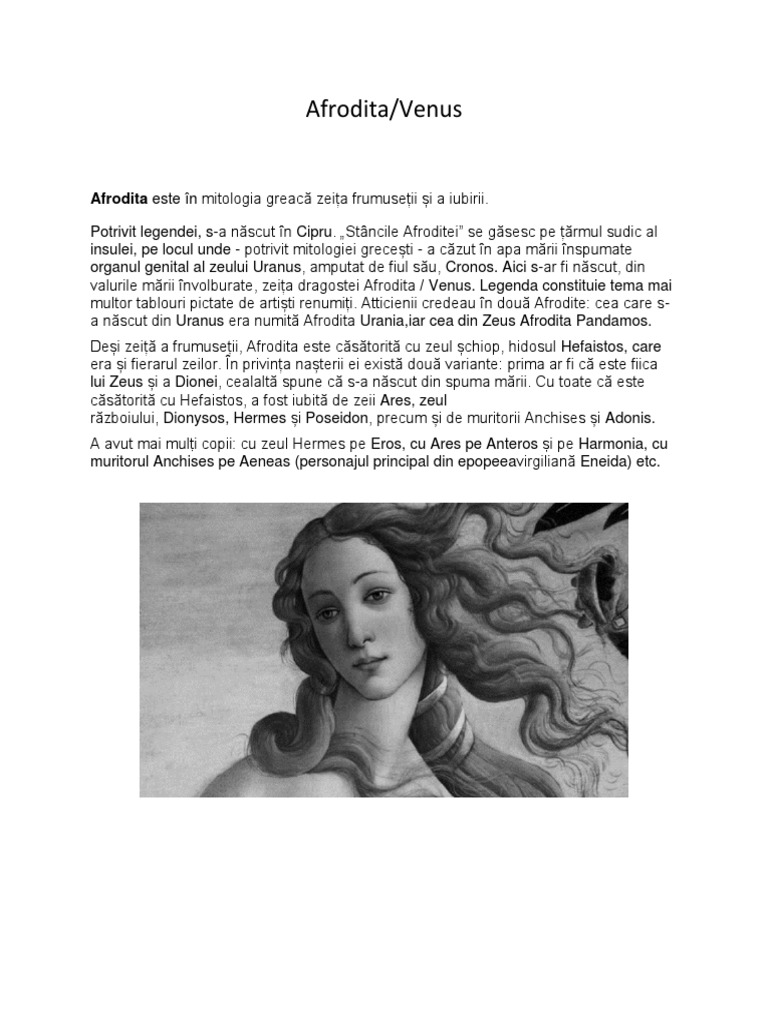 Afrodita/Venus

Afrodita este în mitologia greacă zeița frumuseții și a iubirii.

Potrivit legendei, s-a născut în Cipru. „Stâncile Afroditei” se găsesc pe țărmul sudic al insulei, pe locul unde - potrivit mitologiei grecești - a căzut în apa mării înspumate organul genital al zeului Uranus, amputat de fiul său, Cronos. Aici s-ar fi născut, din valurile mării învolburate, zeița dragostei Afrodita / Venus. Legenda constituie tema mai multor tablouri pictate de artiști renumiți. Atticienii credeau în două Afrodite: cea care s-a născut din Uranus era numită Afrodita Urania,iar cea din Zeus Afrodita Pandamos.

Deși zeiță a frumuseții, Afrodita este căsătorită cu zeul șchiop, hidosul Hefaistos, care era și fierarul zeilor. În privința nașterii ei există două variante: prima ar fi că este fiica lui Zeus și a Dionei, cealaltă spune că s-a născut din spuma mării. Cu toate că este căsătorită cu Hefaistos, a fost iubită de zeii Ares, zeul războiului, Dionysos, Hermes și Poseidon, precum și de muritorii Anchises și Adonis.

A avut mai mulți copii: cu zeul Hermes pe Eros, cu Ares pe Anteros și pe Harmonia, cu muritorul Anchises pe Aeneas (personajul principal din epopeeavirgiliană Eneida) etc.